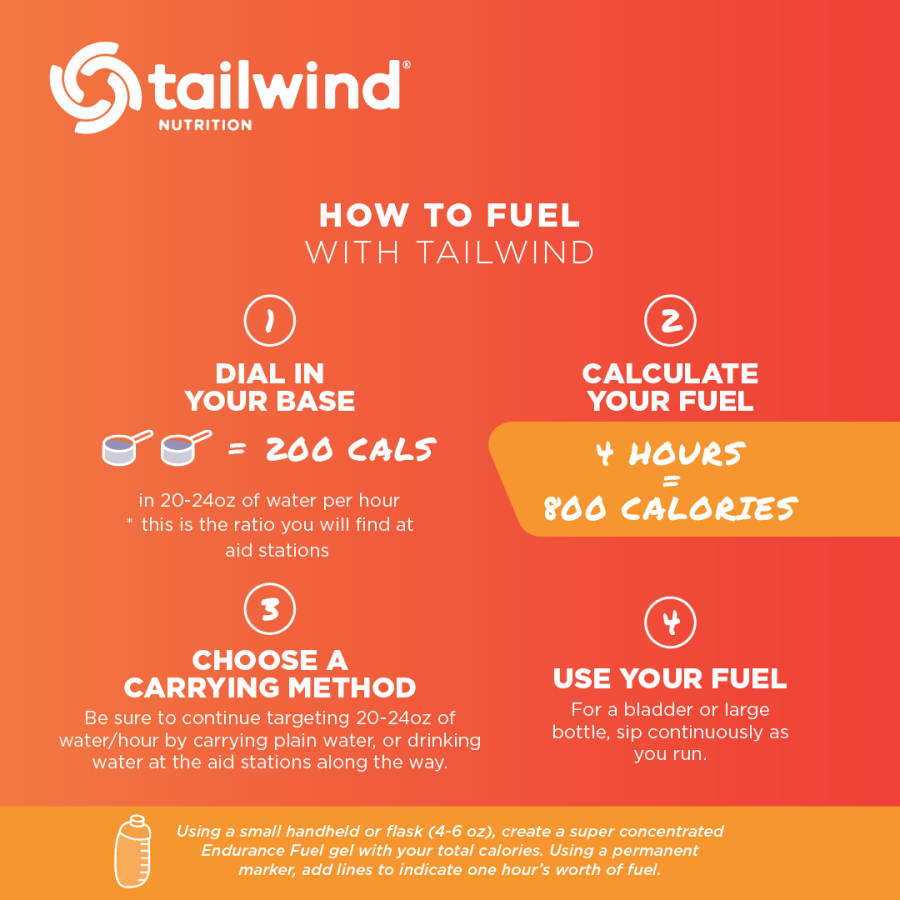 tailwind®
NUTRITION

HOW TO FUEL
WITH TAILWIND

1

DIAL IN
YOUR BASE

= 200 CALS

in 20-24oz of water per hour
* this is the ratio you will find at aid stations

2

CALCULATE
YOUR FUEL

4 HOURS
=
800 CALORIES

3

CHOOSE A
CARRYING METHOD

Be sure to continue targeting 20-24oz of water/hour by carrying plain water, or drinking water at the aid stations along the way.

4

USE YOUR FUEL

For a bladder or large bottle, sip continuously as you run.

Using a small handheld or flask (4-6 oz), create a super concentrated Endurance Fuel gel with your total calories. Using a permanent marker, add lines to indicate one hour's worth of fuel.